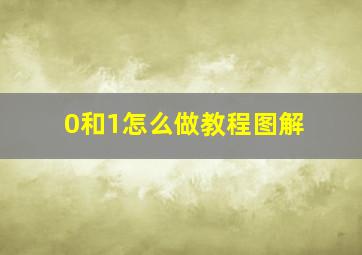 0和1怎么做教程图解